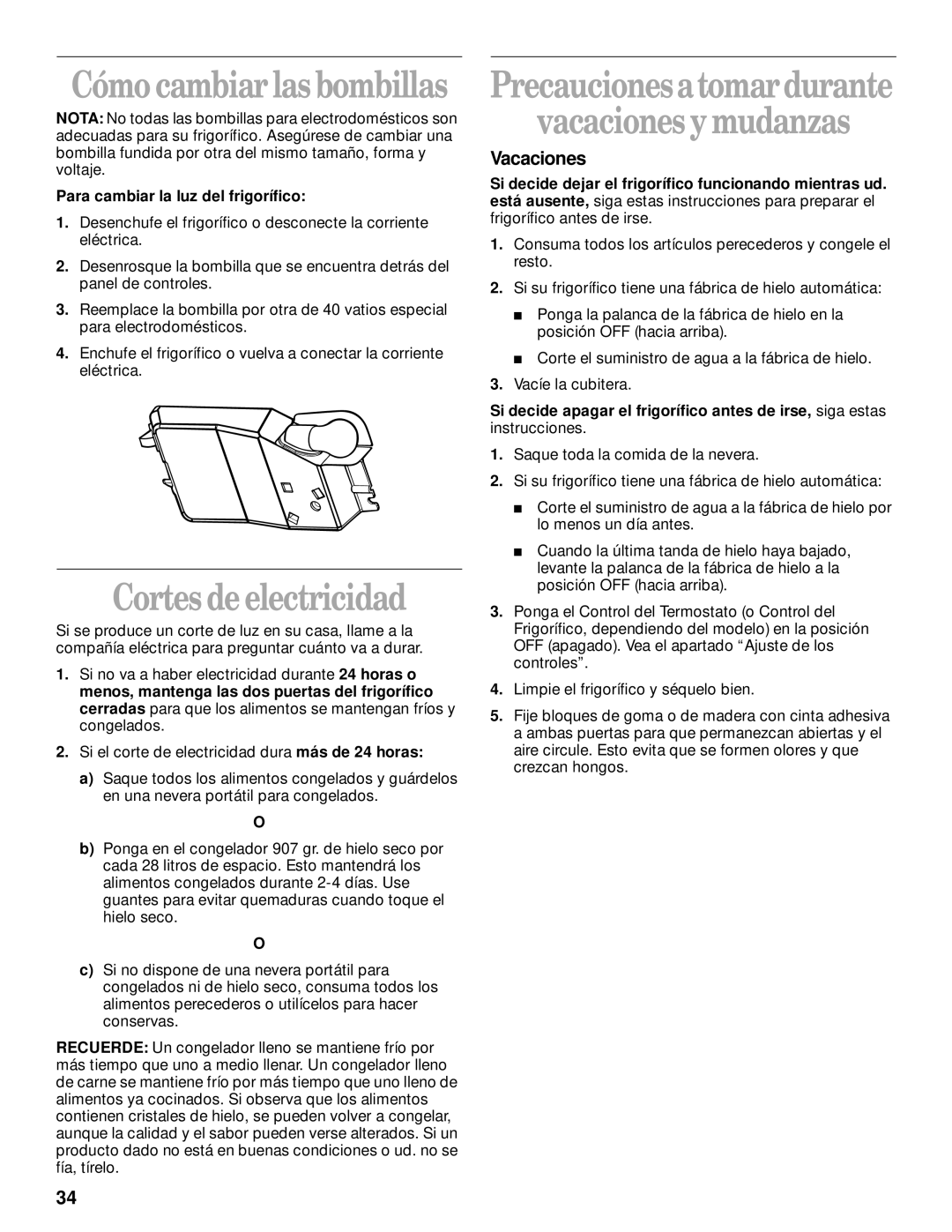 Cómo cambiar las bombillas

NOTA: No todas las bombillas para electrodomésticos son adecuadas para su frigorífico. Asegúrese de cambiar una bombilla fundida por otra del mismo tamaño, forma y voltaje.

Para cambiar la luz del frigorífico:

1. Desenchufe el frigorífico o desconecte la corriente eléctrica.

2. Desenrosque la bombilla que se encuentra detrás del panel de controles.

3. Reemplace la bombilla por otra de 40 vatios especial para electrodomésticos.

4. Enchufe el frigorífico o vuelva a conectar la corriente eléctrica.

Cortes de electricidad

Si se produce un corte de luz en su casa, llame a la compañía eléctrica para preguntar cuánto va a durar.

1. Si no va a haber electricidad durante 24 horas o menos, mantenga las dos puertas del frigorífico cerradas para que los alimentos se mantengan fríos y congelados.

2. Si el corte de electricidad dura más de 24 horas:

a) Saque todos los alimentos congelados y guárdelos en una nevera portátil para congelados.

O

b) Ponga en el congelador 907 gr. de hielo seco por cada 28 litros de espacio. Esto mantendrá los alimentos congelados durante 2-4 días. Use guantes para evitar quemaduras cuando toque el hielo seco.

O

c) Si no dispone de una nevera portátil para congelados ni de hielo seco, consuma todos los alimentos perecederos o utilícelos para hacer conservas.

RECUERDE: Un congelador lleno se mantiene frío por más tiempo que uno a medio llenar. Un congelador lleno de carne se mantiene frío por más tiempo que uno lleno de alimentos ya cocinados. Si observa que los alimentos contienen cristales de hielo, se pueden volver a congelar, aunque la calidad y el sabor pueden verse alterados. Si un producto dado no está en buenas condiciones o ud. no se fía, tírelo.

34

Precauciones a tomar durante vacaciones y mudanzas

Vacaciones

Si decide dejar el frigorífico funcionando mientras ud. está ausente, siga estas instrucciones para preparar el frigorífico antes de irse.

1. Consuma todos los artículos perecederos y congele el resto.

2. Si su frigorífico tiene una fábrica de hielo automática:

■ Ponga la palanca de la fábrica de hielo en la posición OFF (hacia arriba).

■ Corte el suministro de agua a la fábrica de hielo.

3. Vacíe la cubitera.

Si decide apagar el frigorífico antes de irse, siga estas instrucciones.

1. Saque toda la comida de la nevera.

2. Si su frigorífico tiene una fábrica de hielo automática:

■ Corte el suministro de agua a la fábrica de hielo por lo menos un día antes.

■ Cuando la última tanda de hielo haya bajado, levante la palanca de la fábrica de hielo a la posición OFF (hacia arriba).

3. Ponga el Control del Termostato (o Control del Frigorífico, dependiendo del modelo) en la posición OFF (apagado). Vea el apartado “Ajuste de los controles”.

4. Limpie el frigorífico y séquelo bien.

5. Fije bloques de goma o de madera con cinta adhesiva a ambas puertas para que permanezcan abiertas y el aire circule. Esto evita que se formen olores y que crezcan hongos.